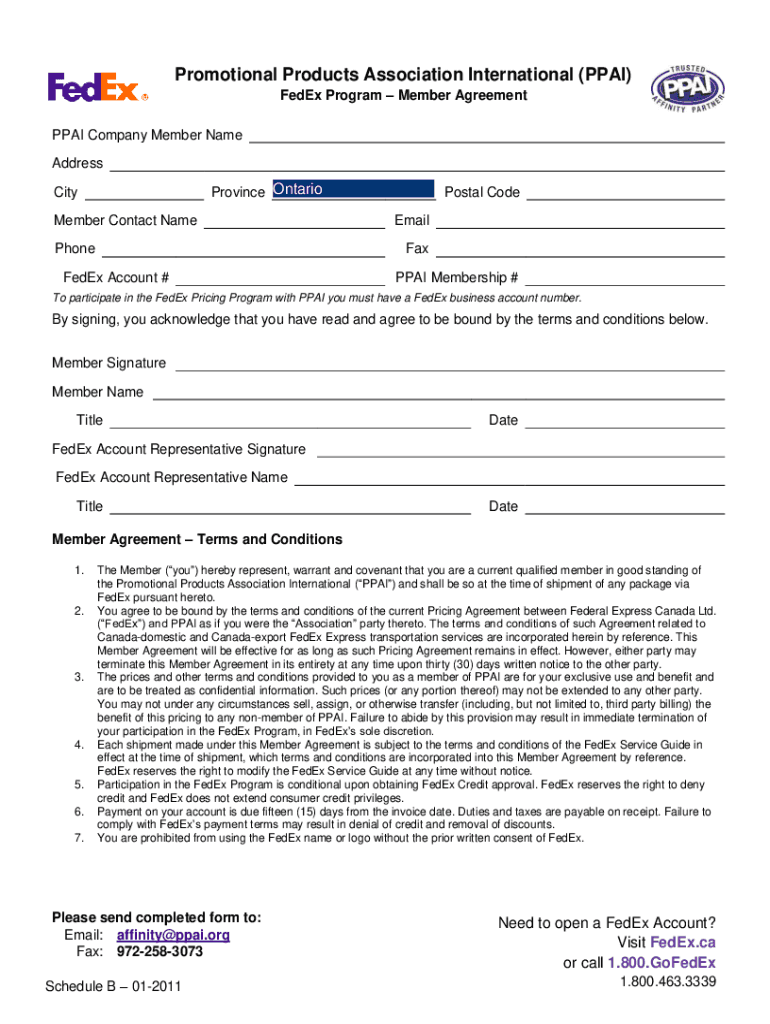 FedEx

Promotional Products Association International (PPAI)
FedEx Program – Member Agreement

TRUSTED PPAI AFFINITY PARTNER

PPAI Company Member Name

Address

City Province Ontario Postal Code

Member Contact Name Email

Phone Fax

FedEx Account # PPAI Membership #

To participate in the FedEx Pricing Program with PPAI you must have a FedEx business account number.

By signing, you acknowledge that you have read and agree to be bound by the terms and conditions below.

Member Signature

Member Name

Title Date

FedEx Account Representative Signature

FedEx Account Representative Name

Title Date

Member Agreement – Terms and Conditions

1. The Member ("you") hereby represent, warrant and covenant that you are a current qualified member in good standing of the Promotional Products Association International ("PPAI") and shall be so at the time of shipment of any package via FedEx pursuant hereto.
2. You agree to be bound by the terms and conditions of the current Pricing Agreement between Federal Express Canada Ltd. ("FedEx") and PPAI as if you were the "Association" party thereto. The terms and conditions of such Agreement related to Canada-domestic and Canada-export FedEx Express transportation services are incorporated herein by reference. This Member Agreement will be effective for as long as such Pricing Agreement remains in effect. However, either party may terminate this Member Agreement in its entirety at any time upon thirty (30) days written notice to the other party.
3. The prices and other terms and conditions provided to you as a member of PPAI are for your exclusive use and benefit and are to be treated as confidential information. Such prices (or any portion thereof) may not be extended to any other party. You may not under any circumstances sell, assign, or otherwise transfer (including, but not limited to, third party billing) the benefit of this pricing to any non-member of PPAI. Failure to abide by this provision may result in immediate termination of your participation in the FedEx Program, in FedEx's sole discretion.
4. Each shipment made under this Member Agreement is subject to the terms and conditions of the FedEx Service Guide in effect at the time of shipment, which terms and conditions are incorporated into this Member Agreement by reference. FedEx reserves the right to modify the FedEx Service Guide at any time without notice.
5. Participation in the FedEx Program is conditional upon obtaining FedEx Credit approval. FedEx reserves the right to deny credit and FedEx does not extend consumer credit privileges.
6. Payment on your account is due fifteen (15) days from the invoice date. Duties and taxes are payable on receipt. Failure to comply with FedEx's payment terms may result in denial of credit and removal of discounts.
7. You are prohibited from using the FedEx name or logo without the prior written consent of FedEx.

Please send completed form to:
Email: affinity@ppai.org
Fax: 972-258-3073

Schedule B – 01-2011

Need to open a FedEx Account?
Visit FedEx.ca
or call 1.800.GoFedEx
1.800.463.3339